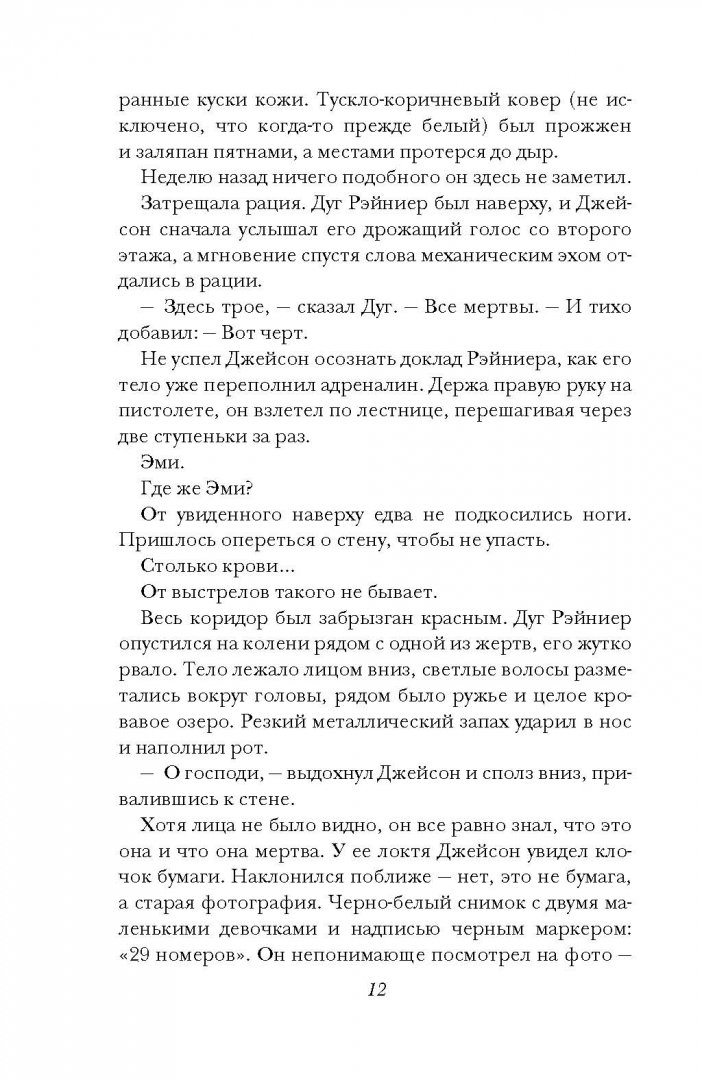 ранные куски кожи. Тускло-коричневый ковер (не исключено, что когда-то прежде белый) был прожжен и заляпан пятнами, а местами протерся до дыр.

Неделю назад ничего подобного он здесь не заметил.

Затрещала рация. Дуг Рэйниер был наверху, и Джейсон сначала услышал его дрожащий голос со второго этажа, а мгновение спустя слова механическим эхом отдались в рации.

— Здесь трое, — сказал Дуг. — Все мертвы. — И тихо добавил: — Вот черт.

Не успел Джейсон осознать доклад Рэйниера, как его тело уже переполнил адреналин. Держа правую руку на пистолете, он взлетел по лестнице, перешагивая через две ступеньки за раз.

Эми.

Где же Эми?

От увиденного наверху едва не подкосились ноги. Пришлось опереться о стену, чтобы не упасть.

Столько крови...

От выстрелов такого не бывает.

Весь коридор был забрызган красным. Дуг Рэйниер опустился на колени рядом с одной из жертв, его жутко рвало. Тело лежало лицом вниз, светлые волосы разметались вокруг головы, рядом было ружье и целое кровавое озеро. Резкий металлический запах ударил в нос и наполнил рот.

— О господи, — выдохнул Джейсон и сполз вниз, привалившись к стене.

Хотя лица не было видно, он все равно знал, что это она и что она мертва. У ее локтя Джейсон увидел клочок бумаги. Наклонился поближе — нет, это не бумага, а старая фотография. Черно-белый снимок с двумя маленькими девочками и надписью черным маркером: «29 номеров». Он непонимающе посмотрел на фото —

12